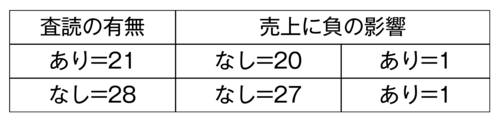 | 査読の有無 | 売上に負の影響 | |
|---|---|---|
| あり=21 | なし=20 | あり=1 |
| なし=28 | なし=27 | あり=1 |